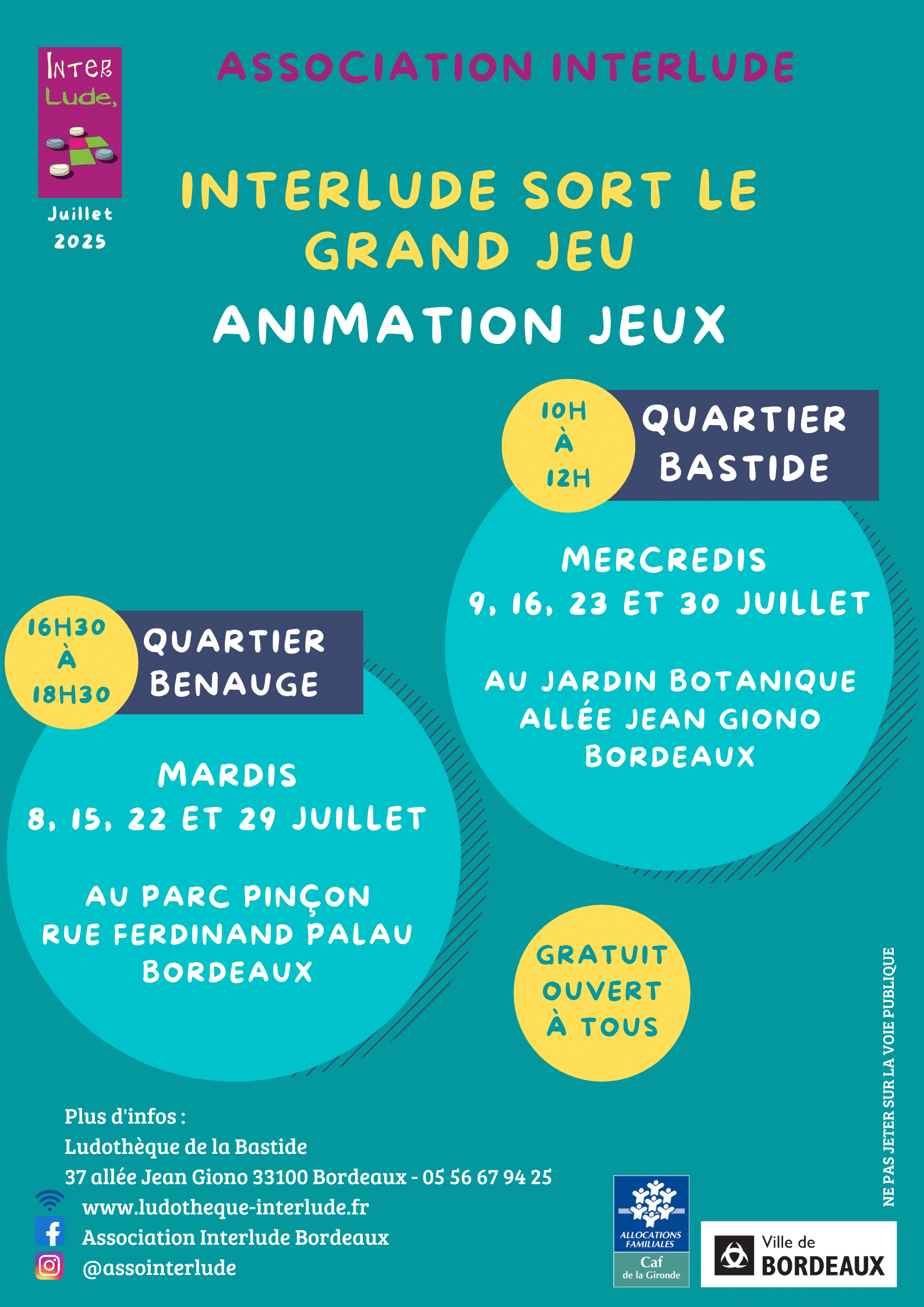 INTER Lude,

Juillet 2025

ASSOCIATION INTERLUDE

INTERLUDE SORT LE GRAND JEU

ANIMATION JEUX

10H À 12H

QUARTIER BASTIDE

MERCREDIS
9, 16, 23 ET 30 JUILLET

AU JARDIN BOTANIQUE
ALLÉE JEAN GIONO
BORDEAUX

16H30 À 18H30

QUARTIER BENAUGE

MARDIS
8, 15, 22 ET 29 JUILLET

AU PARC PINÇON
RUE FERDINAND PALAU
BORDEAUX

GRATUIT
OUVERT
À TOUS

NE PAS JETER SUR LA VOIE PUBLIQUE

Plus d'infos :
Ludothèque de la Bastide
37 allée Jean Giono 33100 Bordeaux - 05 56 67 94 25
www.ludotheque-interlude.fr
Association Interlude Bordeaux
@assointerlude

ALLOCATIONS FAMILIALES
Caf
de la Gironde

Ville de
BORDEAUX